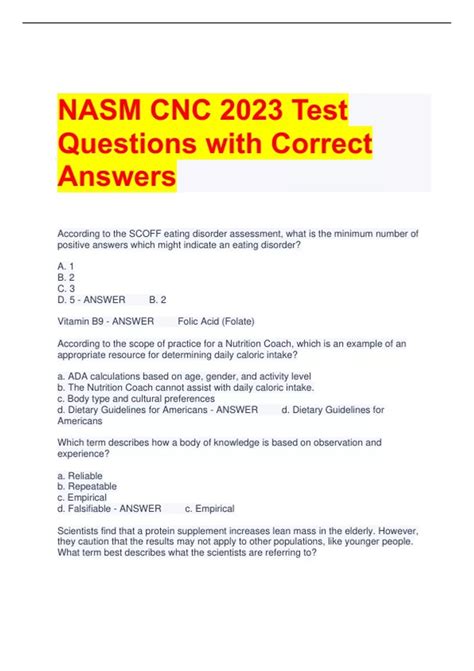 NASM CNC 2023 Test Questions with Correct Answers

According to the SCOFF eating disorder assessment, what is the minimum number of positive answers which might indicate an eating disorder?

A. 1
B. 2
C. 3
D. 5 - ANSWER B. 2

Vitamin B9 - ANSWER Folic Acid (Folate)

According to the scope of practice for a Nutrition Coach, which is an example of an appropriate resource for determining daily caloric intake?

a. ADA calculations based on age, gender, and activity level
b. The Nutrition Coach cannot assist with daily caloric intake.
c. Body type and cultural preferences
d. Dietary Guidelines for Americans - ANSWER d. Dietary Guidelines for Americans

Which term describes how a body of knowledge is based on observation and experience?

a. Reliable
b. Repeatable
c. Empirical
d. Falsifiable - ANSWER c. Empirical

Scientists find that a protein supplement increases lean mass in the elderly. However, they caution that the results may not apply to other populations, like younger people. What term best describes what the scientists are referring to?